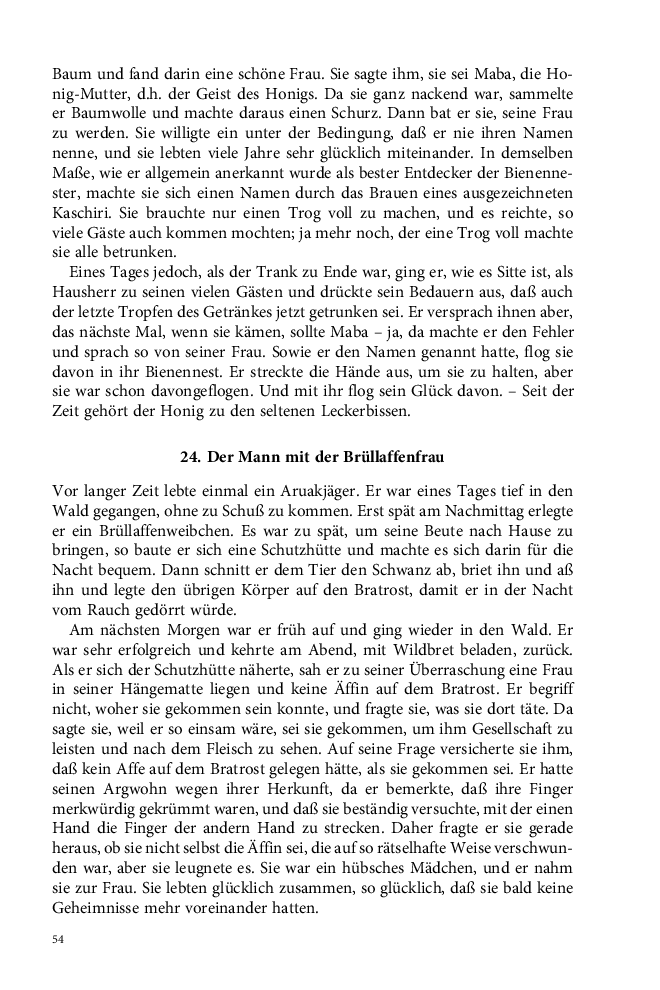 Baum und fand darin eine schöne Frau. Sie sagte ihm, sie sei Maba, die Honig-Mutter, d.h. der Geist des Honigs. Da sie ganz nackend war, sammelte er Baumwolle und machte daraus einen Schurz. Dann bat er sie, seine Frau zu werden. Sie willigte ein unter der Bedingung, daß er nie ihren Namen nenne, und sie lebten viele Jahre sehr glücklich miteinander. In demselben Maße, wie er allgemein anerkannt wurde als bester Entdecker der Bienennester, machte sie sich einen Namen durch das Brauen eines ausgezeichneten Kaschiri. Sie brauchte nur einen Trog voll zu machen, und es reichte, so viele Gäste auch kommen mochten; ja mehr noch, der eine Trog voll machte sie alle betrunken.

Eines Tages jedoch, als der Trank zu Ende war, ging er, wie es Sitte ist, als Hausherr zu seinen vielen Gästen und drückte sein Bedauern aus, daß auch der letzte Tropfen des Getränkes jetzt getrunken sei. Er versprach ihnen aber, das nächste Mal, wenn sie kämen, sollte Maba – ja, da machte er den Fehler und sprach so von seiner Frau. Sowie er den Namen genannt hatte, flog sie davon in ihr Bienennest. Er streckte die Hände aus, um sie zu halten, aber sie war schon davongeflogen. Und mit ihr flog sein Glück davon. – Seit der Zeit gehört der Honig zu den seltenen Leckerbissen.

24. Der Mann mit der Brüllaffenfrau

Vor langer Zeit lebte einmal ein Aruakjäger. Er war eines Tages tief in den Wald gegangen, ohne zu Schuß zu kommen. Erst spät am Nachmittag erlegte er ein Brüllaffenweibchen. Es war zu spät, um seine Beute nach Hause zu bringen, so baute er sich eine Schutzhütte und machte es sich darin für die Nacht bequem. Dann schnitt er dem Tier den Schwanz ab, briet ihn und aß ihn und legte den übrigen Körper auf den Bratrost, damit er in der Nacht vom Rauch gedörrt würde.

Am nächsten Morgen war er früh auf und ging wieder in den Wald. Er war sehr erfolgreich und kehrte am Abend, mit Wildbret beladen, zurück. Als er sich der Schutzhütte näherte, sah er zu seiner Überraschung eine Frau in seiner Hängematte liegen und keine Äffin auf dem Bratrost. Er begriff nicht, woher sie gekommen sein konnte, und fragte sie, was sie dort täte. Da sagte sie, weil er so einsam wäre, sei sie gekommen, um ihm Gesellschaft zu leisten und nach dem Fleisch zu sehen. Auf seine Frage versicherte sie ihm, daß kein Affe auf dem Bratrost gelegen hätte, als sie gekommen sei. Er hatte seinen Argwohn wegen ihrer Herkunft, da er bemerkte, daß ihre Finger merkwürdig gekrümmt waren, und daß sie beständig versuchte, mit der einen Hand die Finger der andern Hand zu strecken. Daher fragte er sie gerade heraus, ob sie nicht selbst die Äffin sei, die auf so rätselhafte Weise verschwunden war, aber sie leugnete es. Sie war ein hübsches Mädchen, und er nahm sie zur Frau. Sie lebten glücklich zusammen, so glücklich, daß sie bald keine Geheimnisse mehr voreinander hatten.

54